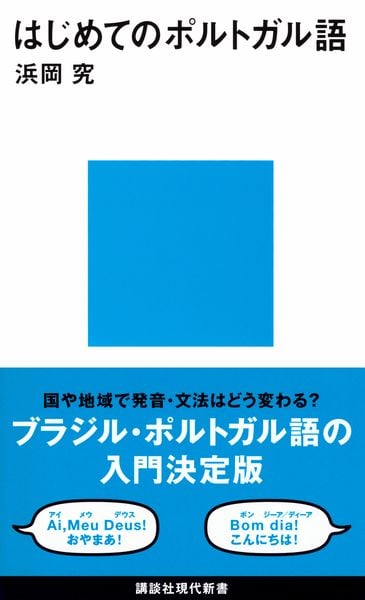 はじめてのポルトガル語
浜岡 究

国や地域で発音・文法はどう変わる?
ブラジル・ポルトガル語の入門決定版

アイ メウ デウス
Ai,Meu Deus!
おやまあ!

ボン ジーア/ディーア
Bom dia!
こんにちは!

講談社現代新書